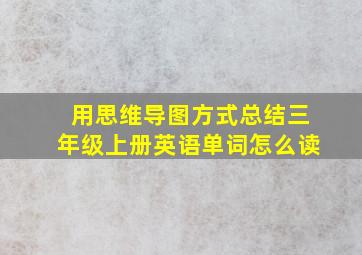 用思维导图方式总结三年级上册英语单词怎么读